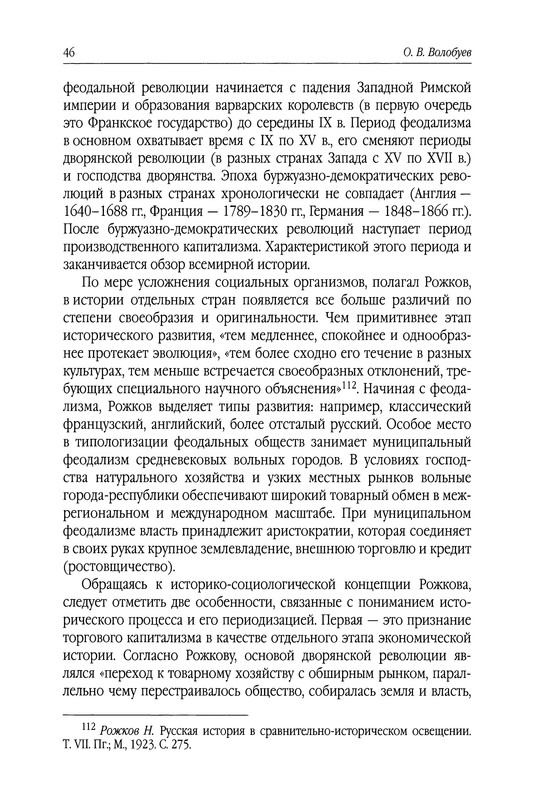 46

О. В. Волобуев

феодальной революции начинается с падения Западной Римской империи и образования варварских королевств (в первую очередь это Франкское государство) до середины IX в. Период феодализма в основном охватывает время с IX по XV в., его сменяют периоды дворянской революции (в разных странах Запада с XV по XVII в.) и господства дворянства. Эпоха буржуазно-демократических революций в разных странах хронологически не совпадает (Англия — 1640–1688 гг., Франция — 1789–1830 гг., Германия — 1848–1866 гг.). После буржуазно-демократических революций наступает период производственного капитализма. Характеристикой этого периода и заканчивается обзор всемирной истории.

По мере усложнения социальных организмов, полагал Рожков, в истории отдельных стран появляется все больше различий по степени своеобразия и оригинальности. Чем примитивнее этап исторического развития, «тем медленнее, спокойнее и однообразнее протекает эволюция», «тем более сходно его течение в разных культурах, тем меньше встречается своеобразных отклонений, требующих специального научного объяснения»$^{112}$. Начиная с феодализма, Рожков выделяет типы развития: например, классический французский, английский, более отсталый русский. Особое место в типологизации феодальных обществ занимает муниципальный феодализм средневековых вольных городов. В условиях господства натурального хозяйства и узких местных рынков вольные города-республики обеспечивают широкий товарный обмен в межрегиональном и международном масштабе. При муниципальном феодализме власть принадлежит аристократии, которая соединяет в своих руках крупное землевладение, внешнюю торговлю и кредит (ростовщичество).

Обращаясь к историко-социологической концепции Рожкова, следует отметить две особенности, связанные с пониманием исторического процесса и его периодизацией. Первая — это признание торгового капитализма в качестве отдельного этапа экономической истории. Согласно Рожкову, основой дворянской революции являлся «переход к товарному хозяйству с обширным рынком, параллельно чему перестраивалось общество, собиралась земля и власть,

$^{112}$ Рожков Н. Русская история в сравнительно-историческом освещении. Т. VII. Пг.; М., 1923. С. 275.